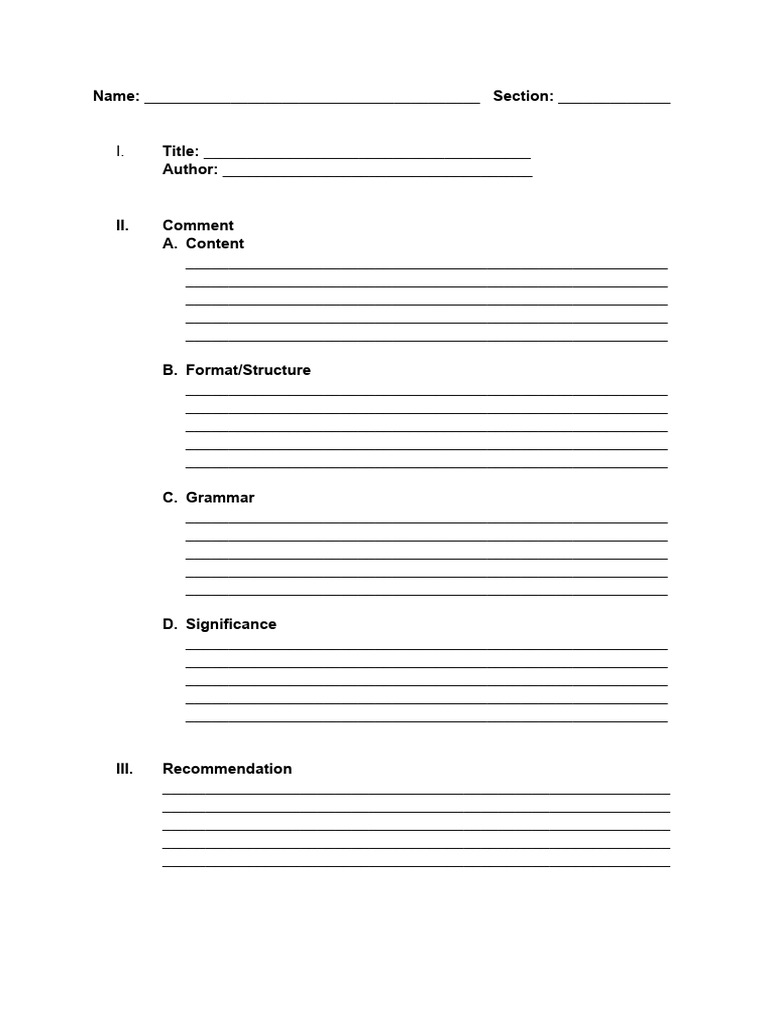 Name: ____ Section: ____

I. Title: ____
Author: ____

II. Comment
A. Content
____
____
____
____
____

B. Format/Structure
____
____
____
____
____

C. Grammar
____
____
____
____
____

D. Significance
____
____
____
____
____

III. Recommendation
____
____
____
____
____